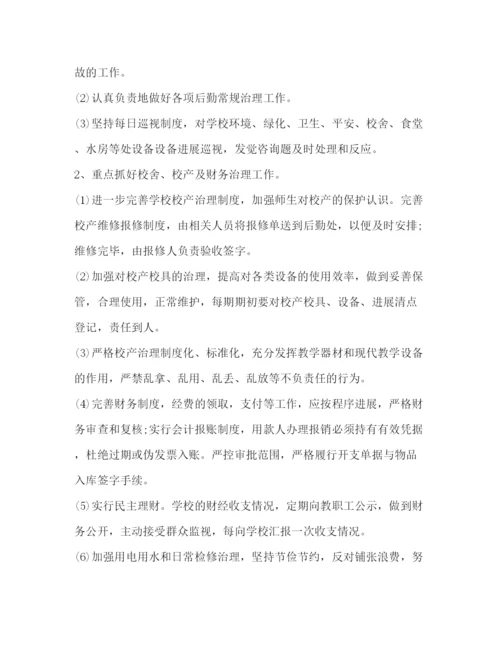 故的工作。

⑵认真负责地做好各项后勤常规治理工作。

⑶坚持每日巡视制度，对学校环境、绿化、卫生、平安、校舍、食堂、水房等处设备设备进展巡视，发觉咨询题及时处理和反应。

2、重点抓好校舍、校产及财务治理工作。

⑴进一步完善学校校产治理制度，加强师生对校产的保护认识。完善校产维修报修制度，由相关人员将报修单送到后勤处，以便及时安排;维修完毕，由报修人负责验收签字。

⑵加强对校产校具的治理，提高对各类设备的使用效率，做到妥善保管，合理使用，正常维护，每期期初要对校产校具、设备、进展清点登记，责任到人。

⑶严格校产治理制度化、标准化，充分发挥教学器材和现代教学设备的作用，严禁乱拿、乱用、乱丢、乱放等不负责任的行为。

⑷完善财务制度，经费的领取，支付等工作，应按程序进展，严格财务审查和复核;实行会计报账制度，用款人办理报销必须持有有效凭据，杜绝过期或伪发票入账。严控审批范围，严格履行开支单据与物品入库签字手续。

⑸实行民主理财。学校的财经收支情况，定期向教职工公示，做到财务公开，主动接受群众监视，每向学校汇报一次收支情况。

⑹加强用电用水和日常检修治理，坚持节俭节约，反对铺张浪费，努